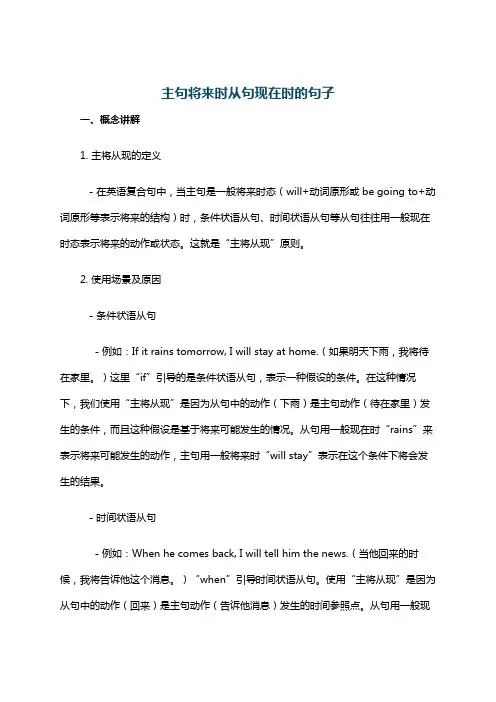 主句将来时从句现在时的句子

一、概念讲解

1. 主将从现的定义

- 在英语复合句中，当主句是一般将来时态（will+动词原形或 be going to+动词原形等表示将来的结构）时，条件状语从句、时间状语从句等从句往往用一般现在时态表示将来的动作或状态。这就是“主将从现”原则。

2. 使用场景及原因

- 条件状语从句

- 例如：If it rains tomorrow, I will stay at home.（如果明天下雨，我将待在家里。）这里“if”引导的是条件状语从句，表示一种假设的条件。在这种情况下，我们使用“主将从现”是因为从句中的动作（下雨）是主句动作（待在家里）发生的条件，而且这种假设是基于将来可能发生的情况。从句用一般现在时“rains”来表示将来可能发生的动作，主句用一般将来时“will stay”表示在这个条件下将会发生的结果。

- 时间状语从句

- 例如：When he comes back, I will tell him the news.（当他回来的时候，我将告诉他这个消息。）“when”引导时间状语从句。使用“主将从现”是因为从句中的动作（回来）是主句动作（告诉他消息）发生的时间参照点。从句用一般现